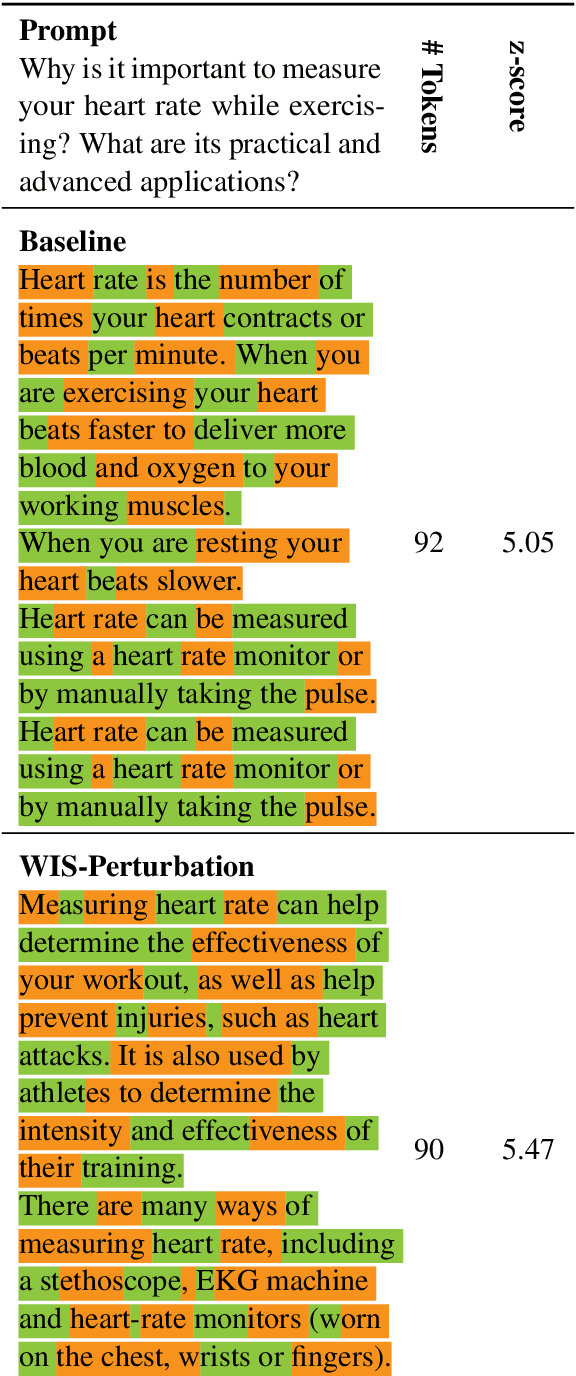 | **Prompt** Why is it important to measure your heart rate while exercising? What are its practical and advanced applications? | **# Tokens** | **z-score** |
|---|---|---|
| **Baseline** Heart rate is the number of times your heart contracts or beats per minute. When you are exercising your heart beats faster to deliver more blood and oxygen to your working muscles. When you are resting your heart beats slower. Heart rate can be measured using a heart rate monitor or by manually taking the pulse. Heart rate can be measured using a heart rate monitor or by manually taking the pulse. | 92 | 5.05 |
| **WIS-Perturbation** Measuring heart rate can help determine the effectiveness of your workout, as well as help prevent injuries, such as heart attacks. It is also used by athletes to determine the intensity and effectiveness of their training. There are many ways of measuring heart rate, including a stethoscope, EKG machine and heart-rate monitors (worn on the chest, wrists or fingers). | 90 | 5.47 |